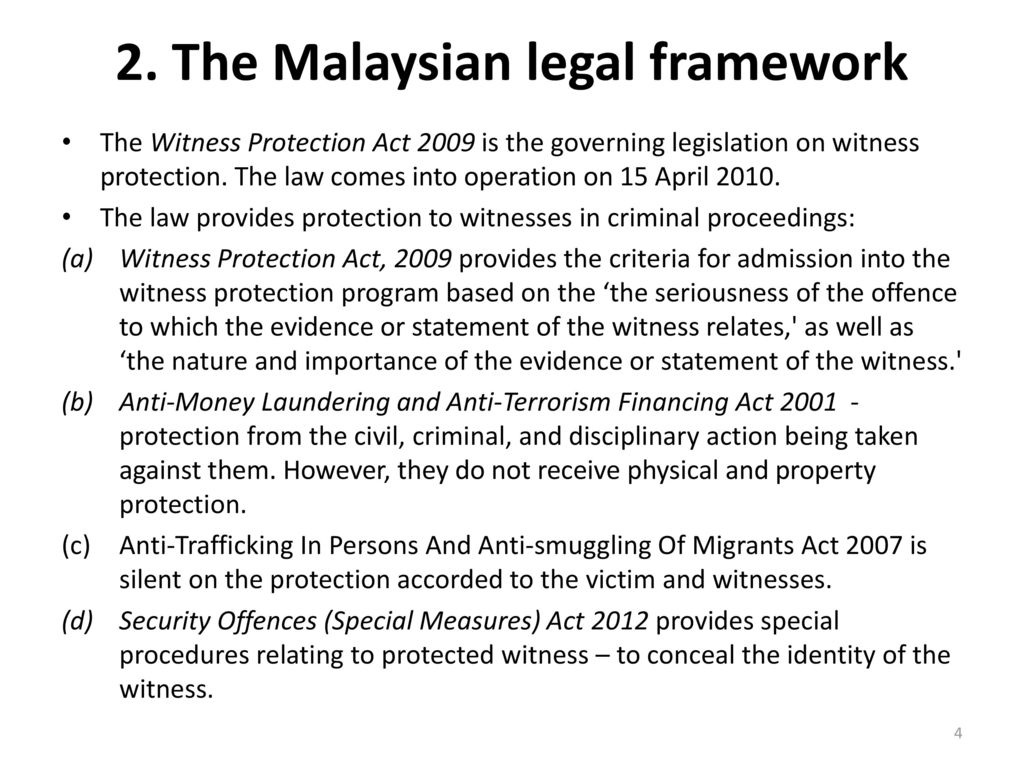 2. The Malaysian legal framework

• The Witness Protection Act 2009 is the governing legislation on witness protection. The law comes into operation on 15 April 2010.

• The law provides protection to witnesses in criminal proceedings:

(a) Witness Protection Act, 2009 provides the criteria for admission into the witness protection program based on the ‘the seriousness of the offence to which the evidence or statement of the witness relates,' as well as ‘the nature and importance of the evidence or statement of the witness.'

(b) Anti-Money Laundering and Anti-Terrorism Financing Act 2001 - protection from the civil, criminal, and disciplinary action being taken against them. However, they do not receive physical and property protection.

(c) Anti-Trafficking In Persons And Anti-smuggling Of Migrants Act 2007 is silent on the protection accorded to the victim and witnesses.

(d) Security Offences (Special Measures) Act 2012 provides special procedures relating to protected witness – to conceal the identity of the witness.

4